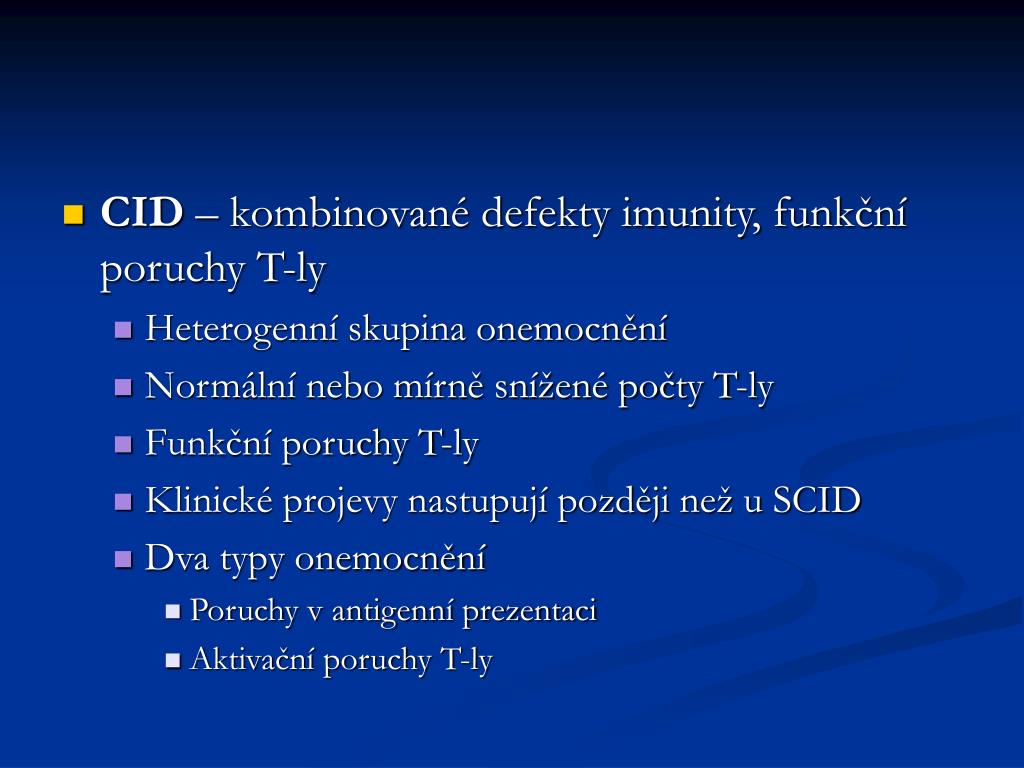 CID – kombinované defekty imunity, funkční poruchy T-ly

Heterogenní skupina onemocnění

Normální nebo mírně snížené počty T-ly

Funkční poruchy T-ly

Klinické projevy nastupují později než u SCID

Dva typy onemocnění

Poruchy v antigenní prezentaci

Aktivační poruchy T-ly